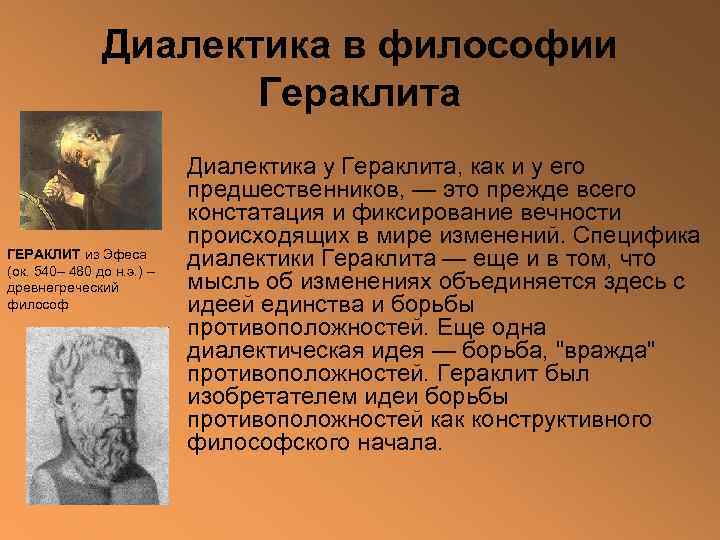 Диалектика в философии Гераклита

ГЕРАКЛИТ из Эфеса (ок. 540– 480 до н.э.) – древнегреческий философ

Диалектика у Гераклита, как и у его предшественников, — это прежде всего констатация и фиксирование вечности происходящих в мире изменений. Специфика диалектики Гераклита — еще и в том, что мысль об изменениях объединяется здесь с идеей единства и борьбы противоположностей. Еще одна диалектическая идея — борьба, "вражда" противоположностей. Гераклит был изобретателем идеи борьбы противоположностей как конструктивного философского начала.